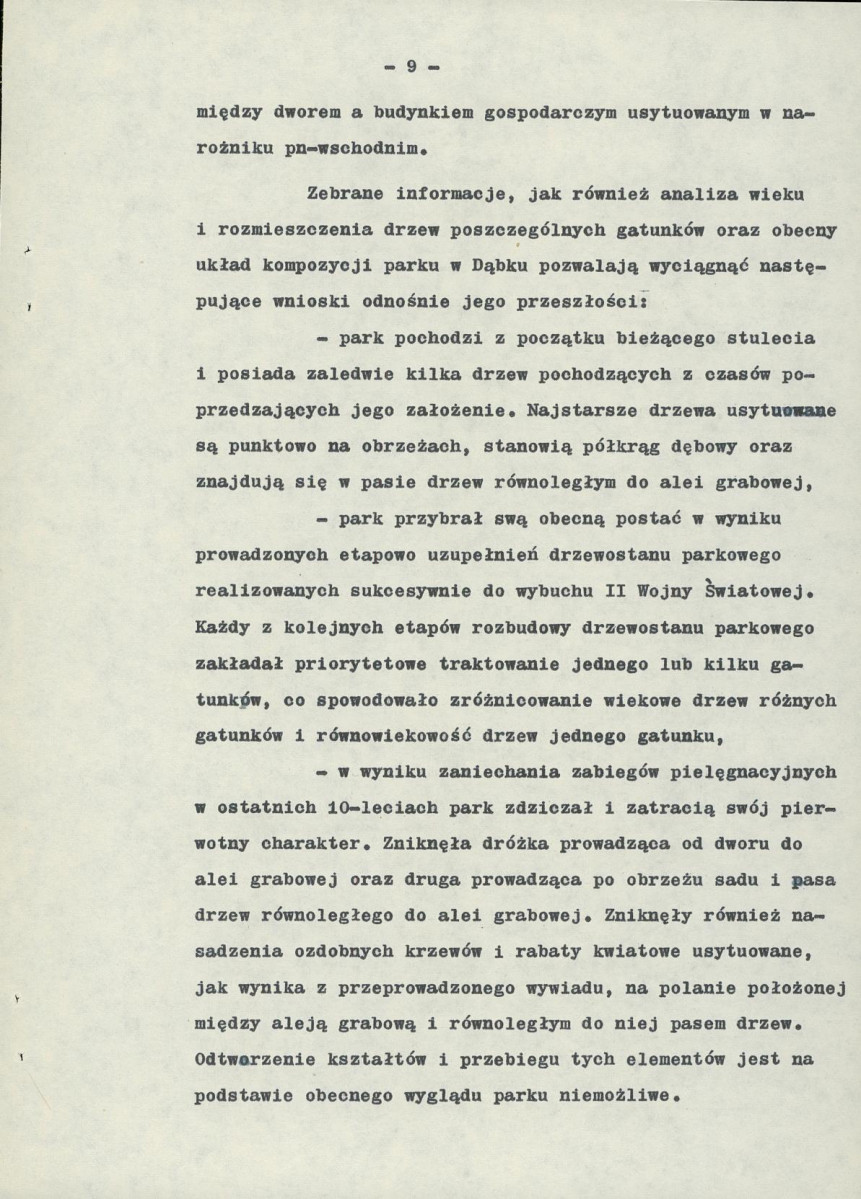 - 9 -

między dworem a budynkiem gospodarczym usytuowanym w narożniku pn-wschodnim.

Zebrane informacje, jak również analiza wieku i rozmieszczenia drzew poszczególnych gatunków oraz obecny układ kompozycji parku w Dąbku pozwalają wyciągnąć następujące wnioski odnośnie jego przeszłości:

- park pochodzi z początku bieżącego stulecia i posiada zaledwie kilka drzew pochodzących z czasów poprzedzających jego założenie. Najstarsze drzewa usytuowane są punktowo na obrzeżach, stanowią półkrąg dębowy oraz znajdują się w pasie drzew równoległym do alei grabowej,

- park przybrał swą obecną postać w wyniku prowadzonych etapowo uzupełnień drzewostanu parkowego realizowanych sukcesywnie do wybuchu II Wojny Światowej. Każdy z kolejnych etapów rozbudowy drzewostanu parkowego zakładał priorytetowe traktowanie jednego lub kilku gatunków, co spowodowało zróżnicowanie wiekowe drzew różnych gatunków i równowiekowość drzew jednego gatunku,

- w wyniku zaniechania zabiegów pielęgnacyjnych w ostatnich 10-leciach park zdziczał i zatracią swój pierwotny charakter. Zniknęła dróżka prowadząca od dworu do alei grabowej oraz druga prowadząca po obrzeżu sadu i pasa drzew równoległego do alei grabowej. Zniknęły również nasadzenia ozdobnych krzewów i rabaty kwiatowe usytuowane, jak wynika z przeprowadzonego wywiadu, na polanie położonej między aleją grabową i równoległym do niej pasem drzew. Odtworzenie kształtów i przebiegu tych elementów jest na podstawie obecnego wyglądu parku niemożliwe.